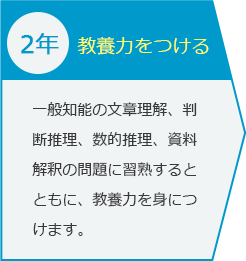 2年 教養力をつける

一般知能の文章理解、判断推理、数的推理、資料解釈の問題に習熟するとともに、教養力を身につけます。